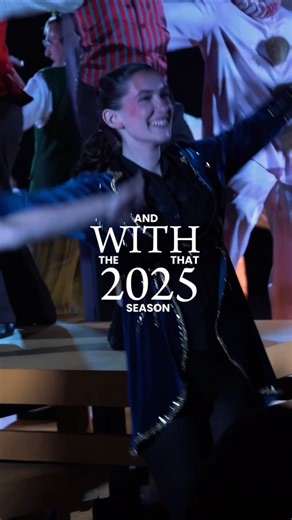 AND
WITH
THE THAT
2025
SEASON